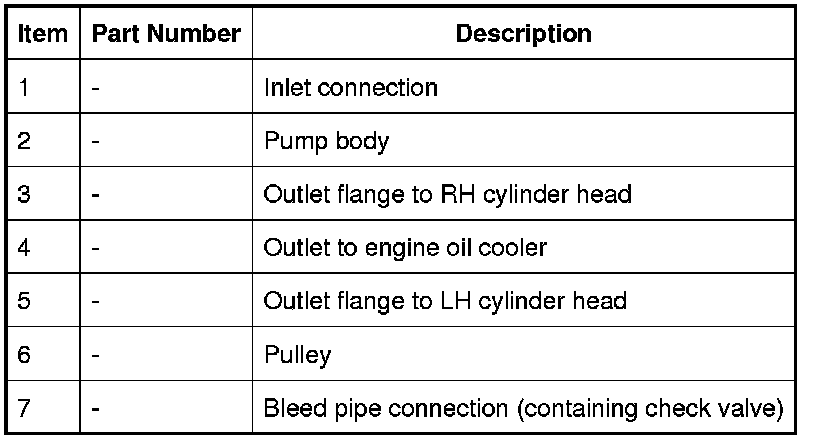 | Item | Part Number | Description |
|---|---|---|
| 1 | - | Inlet connection |
| 2 | - | Pump body |
| 3 | - | Outlet flange to RH cylinder head |
| 4 | - | Outlet to engine oil cooler |
| 5 | - | Outlet flange to LH cylinder head |
| 6 | - | Pulley |
| 7 | - | Bleed pipe connection (containing check valve) |